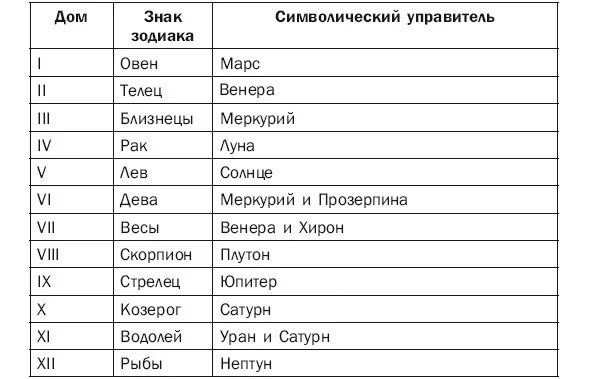 | Дом | Знак зодиака | Символический управитель |
|---|---|---|
| I | Овен | Марс |
| II | Телец | Венера |
| III | Близнецы | Меркурий |
| IV | Рак | Луна |
| V | Лев | Солнце |
| VI | Дева | Меркурий и Прозерпина |
| VII | Весы | Венера и Хирон |
| VIII | Скорпион | Плутон |
| IX | Стрелец | Юпитер |
| X | Козерог | Сатурн |
| XI | Водолей | Уран и Сатурн |
| XII | Рыбы | Нептун |